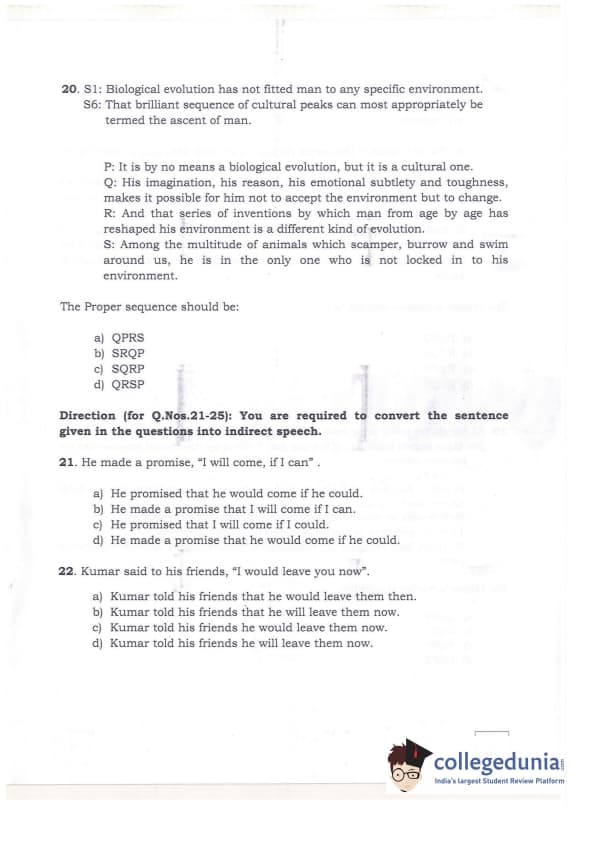 20. S1: Biological evolution has not fitted man to any specific environment.
S6: That brilliant sequence of cultural peaks can most appropriately be termed the ascent of man.

P: It is by no means a biological evolution, but it is a cultural one.
Q: His imagination, his reason, his emotional subtlety and toughness, makes it possible for him not to accept the environment but to change.
R: And that series of inventions by which man from age by age has reshaped his environment is a different kind of evolution.
S: Among the multitude of animals which scamper, burrow and swim around us, he is in the only one who is not locked in to his environment.

The Proper sequence should be:

a) QPRS
b) SRQP
c) SQRP
d) QRSP

Direction (for Q.Nos.21-25): You are required to convert the sentence given in the questions into indirect speech.

21. He made a promise, "I will come, if I can" .

a) He promised that he would come if he could.
b) He made a promise that I will come if I can.
c) He promised that I will come if I could.
d) He made a promise that he would come if he could.

22. Kumar said to his friends, "I would leave you now".

a) Kumar told his friends that he would leave them then.
b) Kumar told his friends that he will leave them now.
c) Kumar told his friends he would leave them now.
d) Kumar told his friends he will leave them now.

collegedunia
India's largest Student Review Platform